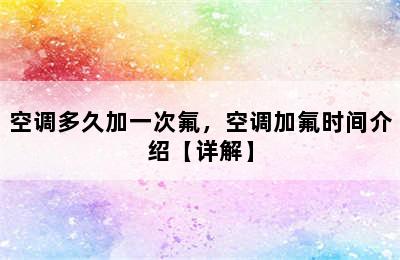 空调多久加一次氟，空调加氟时间介绍【详解】